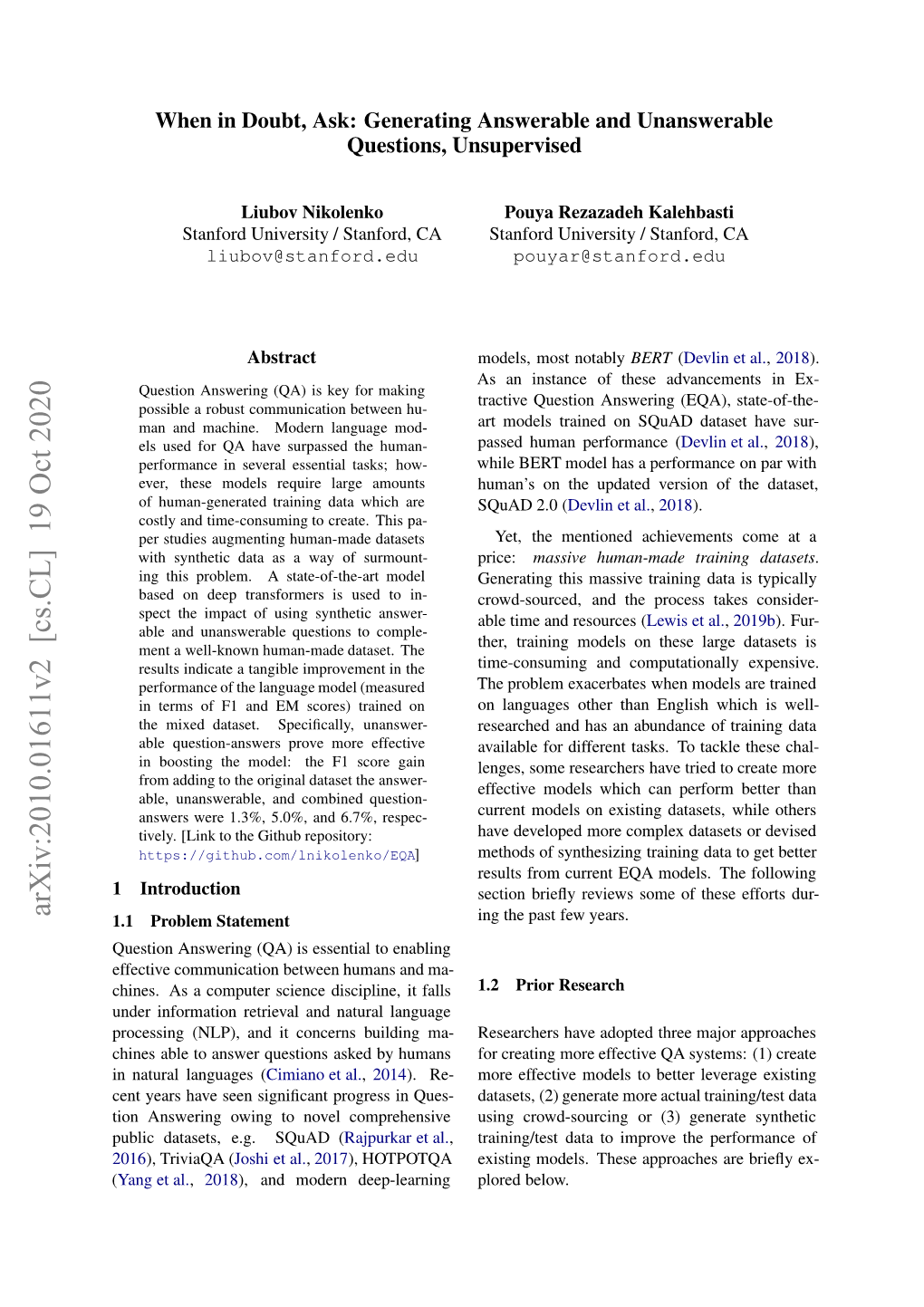 When in Doubt, Ask: Generating Answerable and Unanswerable Questions, Unsupervised

Liubov Nikolenko
Stanford University / Stanford, CA
liubov@stanford.edu

Pouya Rezazadeh Kalehbasti
Stanford University / Stanford, CA
pouyar@stanford.edu

arXiv:2010.01611v2 [cs.CL] 19 Oct 2020

Abstract

Question Answering (QA) is key for making possible a robust communication between human and machine. Modern language models used for QA have surpassed the human-performance in several essential tasks; however, these models require large amounts of human-generated training data which are costly and time-consuming to create. This paper studies augmenting human-made datasets with synthetic data as a way of surmounting this problem. A state-of-the-art model based on deep transformers is used to inspect the impact of using synthetic answerable and unanswerable questions to complement a well-known human-made dataset. The results indicate a tangible improvement in the performance of the language model (measured in terms of F1 and EM scores) trained on the mixed dataset. Specifically, unanswerable question-answers prove more effective in boosting the model: the F1 score gain from adding to the original dataset the answerable, unanswerable, and combined question-answers were 1.3%, 5.0%, and 6.7%, respectively. [Link to the Github repository: https://github.com/lnikolenko/EQA]

1 Introduction

1.1 Problem Statement

Question Answering (QA) is essential to enabling effective communication between humans and machines. As a computer science discipline, it falls under information retrieval and natural language processing (NLP), and it concerns building machines able to answer questions asked by humans in natural languages (Cimiano et al., 2014). Recent years have seen significant progress in Question Answering owing to novel comprehensive public datasets, e.g. SQuAD (Rajpurkar et al., 2016), TriviaQA (Joshi et al., 2017), HOTPOTQA (Yang et al., 2018), and modern deep-learning models, most notably BERT (Devlin et al., 2018). As an instance of these advancements in Extractive Question Answering (EQA), state-of-the-art models trained on SQuAD dataset have surpassed human performance (Devlin et al., 2018), while BERT model has a performance on par with human's on the updated version of the dataset, SQuAD 2.0 (Devlin et al., 2018).

Yet, the mentioned achievements come at a price: massive human-made training datasets. Generating this massive training data is typically crowd-sourced, and the process takes considerable time and resources (Lewis et al., 2019b). Further, training models on these large datasets is time-consuming and computationally expensive. The problem exacerbates when models are trained on languages other than English which is well-researched and has an abundance of training data available for different tasks. To tackle these challenges, some researchers have tried to create more effective models which can perform better than current models on existing datasets, while others have developed more complex datasets or devised methods of synthesizing training data to get better results from current EQA models. The following section briefly reviews some of these efforts during the past few years.

1.2 Prior Research

Researchers have adopted three major approaches for creating more effective QA systems: (1) create more effective models to better leverage existing datasets, (2) generate more actual training/test data using crowd-sourcing or (3) generate synthetic training/test data to improve the performance of existing models. These approaches are briefly explored below.